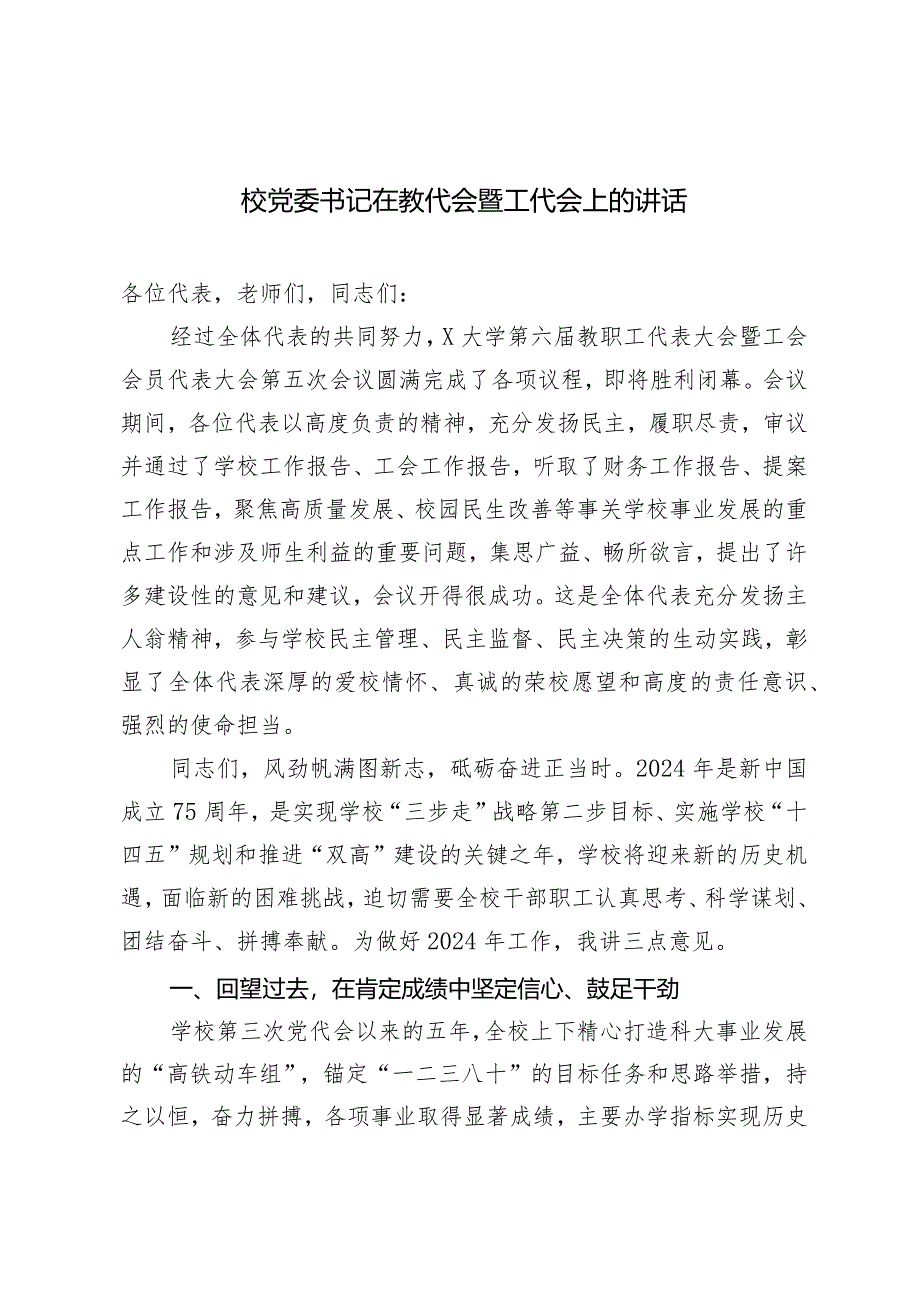 校党委书记在教代会暨工代会上的讲话

各位代表，老师们，同志们：

经过全体代表的共同努力，X大学第六届教职工代表大会暨工会会员代表大会第五次会议圆满完成了各项议程，即将胜利闭幕。会议期间，各位代表以高度负责的精神，充分发扬民主，履职尽责，审议并通过了学校工作报告、工会工作报告，听取了财务工作报告、提案工作报告，聚焦高质量发展、校园民生改善等事关学校事业发展的重点工作和涉及师生利益的重要问题，集思广益、畅所欲言，提出了许多建设性的意见和建议，会议开得很成功。这是全体代表充分发扬主人翁精神，参与学校民主管理、民主监督、民主决策的生动实践，彰显了全体代表深厚的爱校情怀、真诚的荣校愿望和高度的责任意识、强烈的使命担当。

同志们，风劲帆满图新志，砥砺奋进正当时。2024年是新中国成立75周年，是实现学校“三步走”战略第二步目标、实施学校“十四五”规划和推进“双高”建设的关键之年，学校将迎来新的历史机遇，面临新的困难挑战，迫切需要全校干部职工认真思考、科学谋划、团结奋斗、拼搏奉献。为做好2024年工作，我讲三点意见。

一、回望过去，在肯定成绩中坚定信心、鼓足干劲

学校第三次党代会以来的五年，全校上下精心打造科大事业发展的“高铁动车组”，锚定“一二三八十”的目标任务和思路举措，持之以恒，奋力拼搏，各项事业取得显著成绩，主要办学指标实现历史